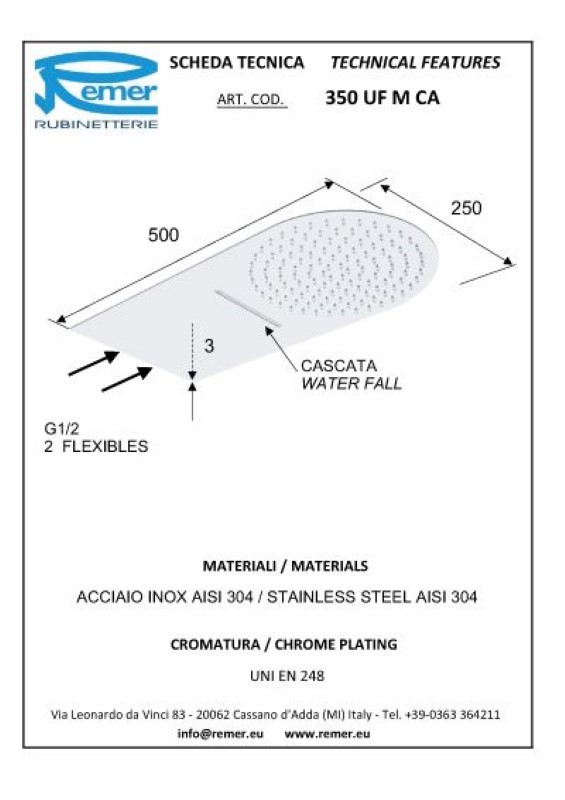 Remer
RUBINETTERIE

SCHEDA TECNICA TECHNICAL FEATURES

ART. COD. 350 UF M CA

500

250

3

CASCATA
WATER FALL

G1/2
2 FLEXIBLES

MATERIALI / MATERIALS

ACCIAIO INOX AISI 304 / STAINLESS STEEL AISI 304

CROMATURA / CHROME PLATING

UNI EN 248

Via Leonardo da Vinci 83 - 20062 Cassano d'Adda (MI) Italy - Tel. +39-0363 364211
info@remer.eu www.remer.eu